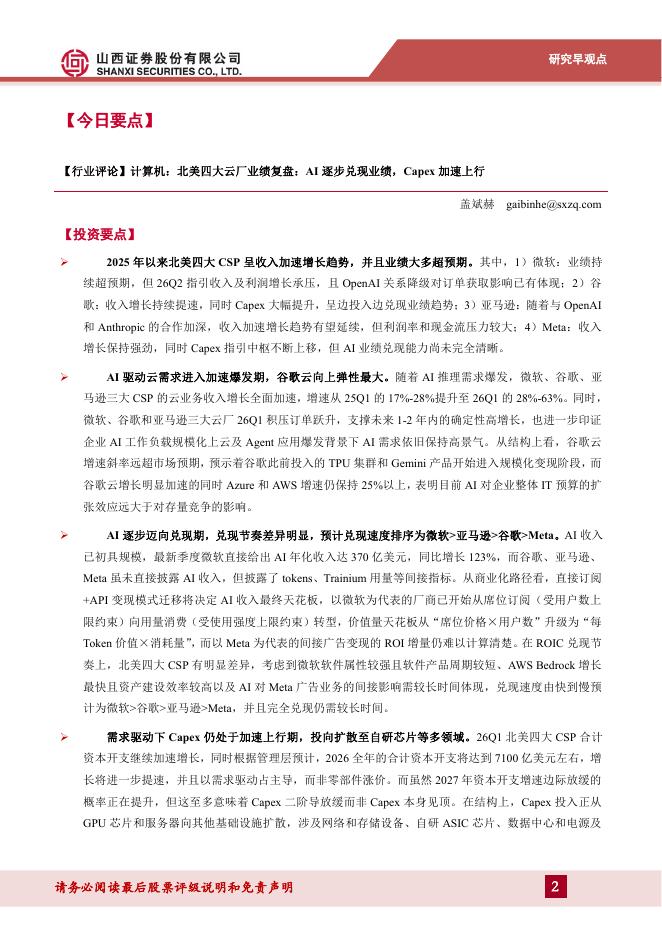 山西证券股份有限公司
SHANXI SECURITIES CO., LTD.

研究早观点

【今日要点】

【行业评论】计算机：北美四大云厂业绩复盘：AI 逐步兑现业绩，Capex 加速上行

盖斌赫 gaibinhe@sxzq.com

【投资要点】

➢ 2025 年以来北美四大 CSP 呈收入加速增长趋势，并且业绩大多超预期。其中，1）微软：业绩持续超预期，但 26Q2 指引收入及利润增长承压，且 OpenAI 关系降级对订单获取影响已有体现；2）谷歌：收入增长持续提速，同时 Capex 大幅提升，呈边投入边兑现业绩趋势；3）亚马逊：随着与 OpenAI 和 Anthropic 的合作加深，收入加速增长趋势有望延续，但利润率和现金流压力较大；4）Meta：收入增长保持强劲，同时 Capex 指引中枢不断上移，但 AI 业绩兑现能力尚未完全清晰。

➢ AI 驱动云需求进入加速爆发期，谷歌云向上弹性最大。随着 AI 推理需求爆发，微软、谷歌、亚马逊三大 CSP 的云业务收入增长全面加速，增速从 25Q1 的 17%-28%提升至 26Q1 的 28%-63%。同时，微软、谷歌和亚马逊三大云厂 26Q1 积压订单跃升，支撑未来 1-2 年内的确定性高增长，也进一步印证企业 AI 工作负载规模化上云及 Agent 应用爆发背景下 AI 需求依旧保持高景气。从结构上看，谷歌云增速斜率远超市场预期，预示着谷歌此前投入的 TPU 集群和 Gemini 产品开始进入规模化变现阶段，而谷歌云增长明显加速的同时 Azure 和 AWS 增速仍保持 25%以上，表明目前 AI 对企业整体 IT 预算的扩张效应远大于对存量竞争的影响。

➢ AI 逐步迈向兑现期，兑现节奏差异明显，预计兑现速度排序为微软>亚马逊>谷歌>Meta。AI 收入已初具规模，最新季度微软直接给出 AI 年化收入达 370 亿美元，同比增长 123%，而谷歌、亚马逊、Meta 虽未直接披露 AI 收入，但披露了 tokens、Trainium 用量等间接指标。从商业化路径看，直接订阅+API 变现模式迁移将决定 AI 收入最终天花板，以微软为代表的厂商已开始从席位订阅（受用户数上限约束）向用量消费（受使用强度上限约束）转型，价值量天花板从“席位价格×用户数”升级为“每 Token 价值×消耗量”，而以 Meta 为代表的间接广告变现的 ROI 增量仍难以计算清楚。在 ROIC 兑现节奏上，北美四大 CSP 有明显差异，考虑到微软软件属性较强且软件产品周期较短、AWS Bedrock 增长最快且资产建设效率较高以及 AI 对 Meta 广告业务的间接影响需较长时间体现，兑现速度由快到慢预计为微软>谷歌>亚马逊>Meta，并且完全兑现仍需较长时间。

➢ 需求驱动下 Capex 仍处于加速上行期，投向扩散至自研芯片等多领域。26Q1 北美四大 CSP 合计资本开支继续加速增长，同时根据管理层预计，2026 全年的合计资本开支将达到 7100 亿美元左右，增长将进一步提速，并且以需求驱动占主导，而非零部件涨价。而虽然 2027 年资本开支增速边际放缓的概率正在提升，但这至多意味着 Capex 二阶导放缓而非 Capex 本身见顶。在结构上，Capex 投入正从 GPU 芯片和服务器向其他基础设施扩散，涉及网络和存储设备、自研 ASIC 芯片、数据中心和电源及

请务必阅读最后股票评级说明和免责声明

2